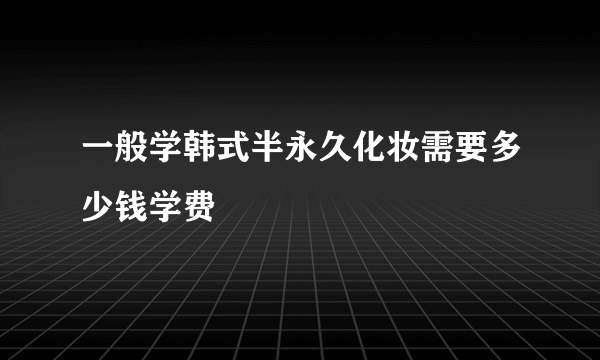 一般学韩式半永久化妆需要多少钱学费